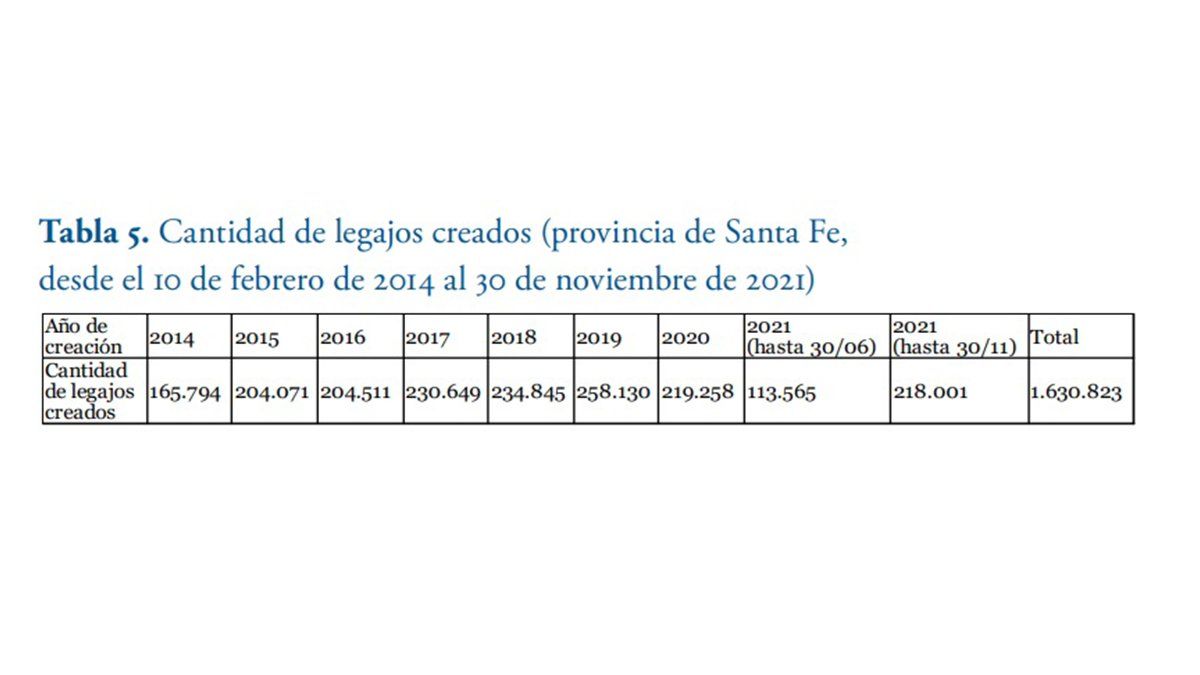 **Tabla 5.** Cantidad de legajos creados (provincia de Santa Fe, desde el 10 de febrero de 2014 al 30 de noviembre de 2021)

| Año de creación | 2014 | 2015 | 2016 | 2017 | 2018 | 2019 | 2020 | 2021 (hasta 30/06) | 2021 (hasta 30/11) | Total |
|---|---|---|---|---|---|---|---|---|---|---|
| Cantidad de legajos creados | 165.794 | 204.071 | 204.511 | 230.649 | 234.845 | 258.130 | 219.258 | 113.565 | 218.001 | 1.630.823 |